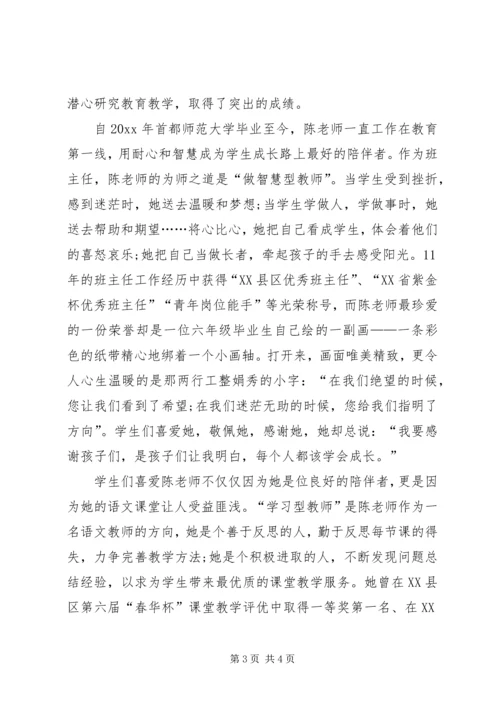 潜心研究教育教学，取得了突出的成绩。

自20xx年首都师范大学毕业至今，陈老师一直工作在教育第一线，用耐心和智慧成为学生成长路上最好的陪伴者。作为班主任，陈老师的为师之道是“做智慧型教师”。当学生受到挫折，感到迷茫时，她送去温暖和梦想；当学生学做人，学做事时，她送去帮助和期望……将心比心，她把自己看成学生，体会着他们的喜怒哀乐；她把自己当做长者，牵起孩子的手去感受阳光。11年的班主任工作经历中获得“XX县区优秀班主任”、“XX省紫金杯优秀班主任”“青年岗位能手”等光荣称号，而陈老师最珍爱的一份荣誉却是一位六年级毕业生自己绘的一副画——一条彩色的纸带精心地绑着一个小画轴。打开来，画面唯美精致，更令人心生温暖的是那两行工整娟秀的小字：“在我们绝望的时候，您让我们看到了希望；在我们迷茫无助的时候，您给我们指明了方向”。学生们喜爱她，敬佩她，感谢她，她却总说：“我要感谢孩子们，是孩子们让我明白，每个人都该学会成长。”

学生们喜爱陈老师不仅仅因为她是位良好的陪伴者，更是因为她的语文课堂让人受益匪浅。“学习型教师”是陈老师作为一名语文教师的方向，她是个善于反思的人，勤于反思每节课的得失，力争完善教学方法；她是个积极进取的人，不断发现问题总结经验，以求为学生带来最优质的课堂教学服务。她曾在XX县区第六届“春华杯”课堂教学评优中取得一等奖第一名、在XX

第3页 共4页